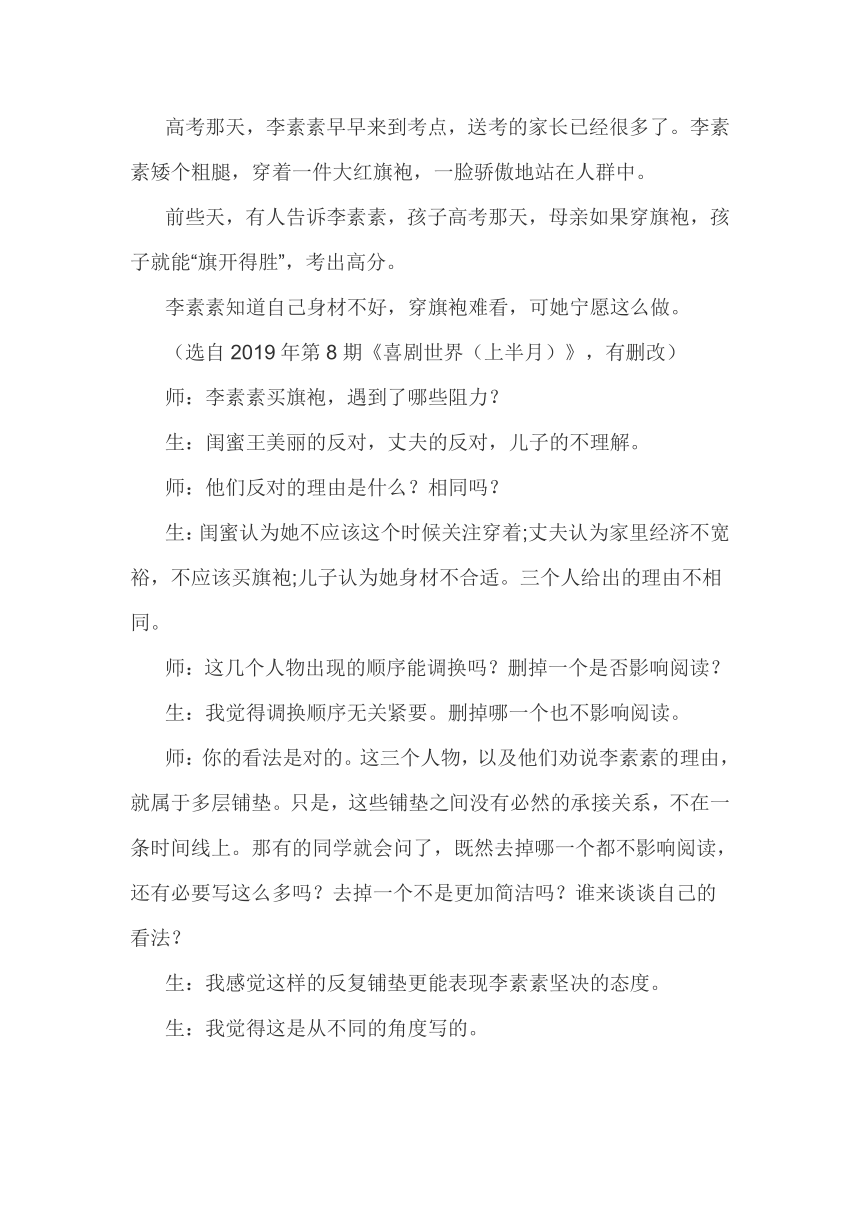 高考那天，李素素早早来到考点，送考的家长已经很多了。李素素矮个粗腿，穿着一件大红旗袍，一脸骄傲地站在人群中。

前些天，有人告诉李素素，孩子高考那天，母亲如果穿旗袍，孩子就能“旗开得胜”，考出高分。

李素素知道自己身材不好，穿旗袍难看，可她宁愿这么做。

（选自 2019 年第 8 期《喜剧世界（上半月）》，有删改）

师：李素素买旗袍，遇到了哪些阻力？

生：闺蜜王美丽的反对，丈夫的反对，儿子的不理解。

师：他们反对的理由是什么？相同吗？

生：闺蜜认为她不应该这个时候关注穿着;丈夫认为家里经济不宽裕，不应该买旗袍;儿子认为她身材不合适。三个人给出的理由不相同。

师：这几个人物出现的顺序能调换吗？删掉一个是否影响阅读？

生：我觉得调换顺序无关紧要。删掉哪一个也不影响阅读。

师：你的看法是对的。这三个人物，以及他们劝说李素素的理由，就属于多层铺垫。只是，这些铺垫之间没有必然的承接关系，不在一条时间线上。那有的同学就会问了，既然去掉哪一个都不影响阅读，还有必要写这么多吗？去掉一个不是更加简洁吗？谁来谈谈自己的看法？

生：我感觉这样的反复铺垫更能表现李素素坚决的态度。

生：我觉得这是从不同的角度写的。